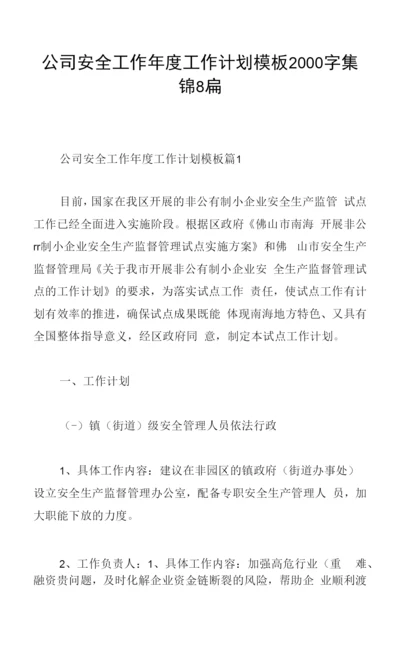 公司安全工作年度工作计划模板2000字集锦8扁

公司安全工作年度工作计划模板篇1

目前，国家在我区开展的非公有制小企业安全生产监管 试点工作已经全面进入实施阶段。根据区政府《佛山市南海 开展非公rr制小企业安全生产监督管理试点实施方案》和佛 山市安全生产监督管理局《关于我市开展非公有制小企业安 全生产监督管理试点的工作计划》的要求，为落实试点工作 责任，使试点工作有计划有效率的推进，确保试点成果既能 体现南海地方特色、又具有全国整体指导意义，经区政府同 意，制定本试点工作计划。

一、工作计划

（-）镇（街道）级安全管理人员依法行政

1、具体工作内容：建议在非园区的镇政府（街道办事处）设立安全生产监督管理办公室，配备专职安全生产管理人 员，加大职能下放的力度。

2、工作负责人：1、具体工作内容：加强高危行业（重 难、融资贵问题，及时化解企业资金链断裂的风险，帮助企 业顺利渡